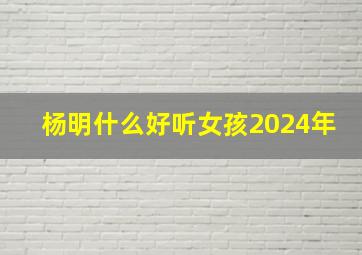 杨明什么好听女孩2024年